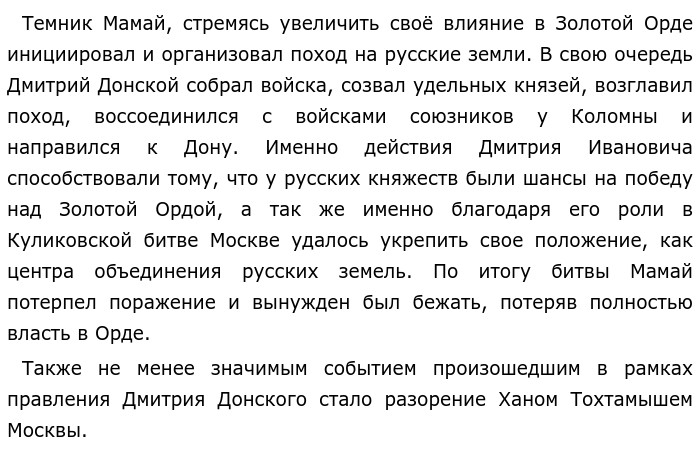 Темник Мамай, стремясь увеличить своё влияние в Золотой Орде инициировал и организовал поход на русские земли. В свою очередь Дмитрий Донской собрал войска, созвал удельных князей, возглавил поход, воссоединился с войсками союзников у Коломны и направился к Дону. Именно действия Дмитрия Ивановича способствовали тому, что у русских княжеств были шансы на победу над Золотой Ордой, а так же именно благодаря его роли в Куликовской битве Москве удалось укрепить свое положение, как центра объединения русских земель. По итогу битвы Мамай потерпел поражение и вынужден был бежать, потеряв полностью власть в Орде.

Также не менее значимым событием произошедшим в рамках правления Дмитрия Донского стало разорение Ханом Тохтамышем Москвы.